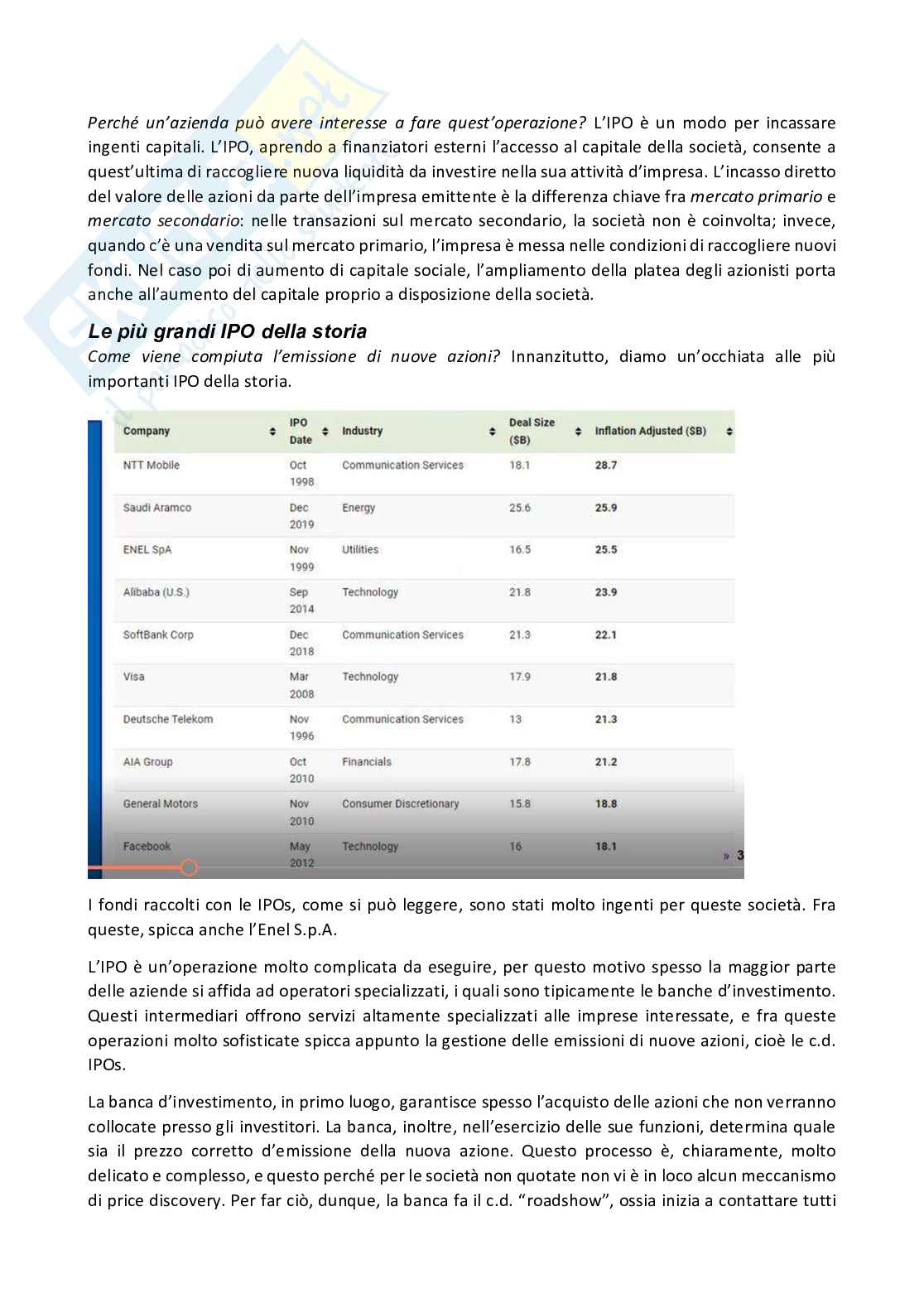 Perché un'azienda può avere interesse a fare quest'operazione? L'IPO è un modo per incassare ingenti capitali. L'IPO, aprendo a finanziatori esterni l'accesso al capitale della società, consente a quest'ultima di raccogliere nuova liquidità da investire nella sua attività d'impresa. L'incasso diretto del valore delle azioni da parte dell'impresa emittente è la differenza chiave fra mercato primario e mercato secondario: nelle transazioni sul mercato secondario, la società non è coinvolta; invece, quando c'è una vendita sul mercato primario, l'impresa è messa nelle condizioni di raccogliere nuovi fondi. Nel caso poi di aumento di capitale sociale, l'ampliamento della platea degli azionisti porta anche all'aumento del capitale proprio a disposizione della società.

Le più grandi IPO della storia
Come viene compiuta l'emissione di nuove azioni? Innanzitutto, diamo un'occhiata alle più importanti IPO della storia.

| Company | IPO Date | Industry | Deal Size ($B) | Inflation Adjusted ($B) |
|---|---|---|---|---|
| NTT Mobile | Oct 1998 | Communication Services | 18.1 | 28.7 |
| Saudi Aramco | Dec 2019 | Energy | 25.6 | 25.9 |
| ENEL SpA | Nov 1999 | Utilities | 16.5 | 25.5 |
| Alibaba (U.S.) | Sep 2014 | Technology | 21.8 | 23.9 |
| SoftBank Corp | Dec 2018 | Communication Services | 21.3 | 22.1 |
| Visa | Mar 2008 | Technology | 17.9 | 21.8 |
| Deutsche Telekom | Nov 1996 | Communication Services | 13 | 21.3 |
| AIA Group | Oct 2010 | Financials | 17.8 | 21.2 |
| General Motors | Nov 2010 | Consumer Discretionary | 15.8 | 18.8 |
| Facebook | May 2012 | Technology | 16 | 18.1 |

» 3

I fondi raccolti con le IPOs, come si può leggere, sono stati molto ingenti per queste società. Fra queste, spicca anche l'Enel S.p.A.

L'IPO è un'operazione molto complicata da eseguire, per questo motivo spesso la maggior parte delle aziende si affida ad operatori specializzati, i quali sono tipicamente le banche d'investimento. Questi intermediari offrono servizi altamente specializzati alle imprese interessate, e fra queste operazioni molto sofisticate spicca appunto la gestione delle emissioni di nuove azioni, cioè le c.d. IPOs.

La banca d'investimento, in primo luogo, garantisce spesso l'acquisto delle azioni che non verranno collocate presso gli investitori. La banca, inoltre, nell'esercizio delle sue funzioni, determina quale sia il prezzo corretto d'emissione della nuova azione. Questo processo è, chiaramente, molto delicato e complesso, e questo perché per le società non quotate non vi è in loco alcun meccanismo di price discovery. Per far ciò, dunque, la banca fa il c.d. "roadshow", ossia inizia a contattare tutti